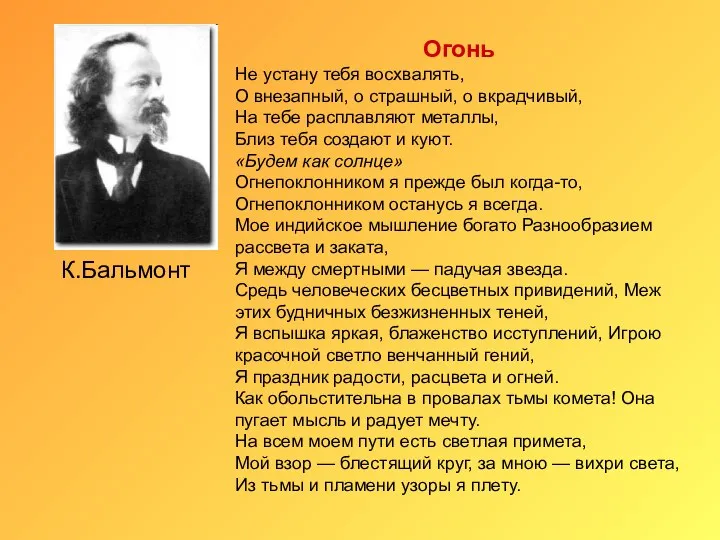 К.Бальмонт

Огонь

Не устану тебя восхвалять,
О внезапный, о страшный, о вкрадчивый,
На тебе расплавляют металлы,
Близ тебя создают и куют.
«Будем как солнце»
Огнепоклонником я прежде был когда-то,
Огнепоклонником останусь я всегда.
Мое индийское мышление богато Разнообразием рассвета и заката,
Я между смертными — падучая звезда.
Средь человеческих бесцветных привидений, Меж этих будничных безжизненных теней,
Я вспышка яркая, блаженство исступлений, Игрою красочной светло венчанный гений,
Я праздник радости, расцвета и огней.
Как обольстительна в провалах тьмы комета! Она пугает мысль и радует мечту.
На всем моем пути есть светлая примета,
Мой взор — блестящий круг, за мною — вихри света,
Из тьмы и пламени узоры я плету.